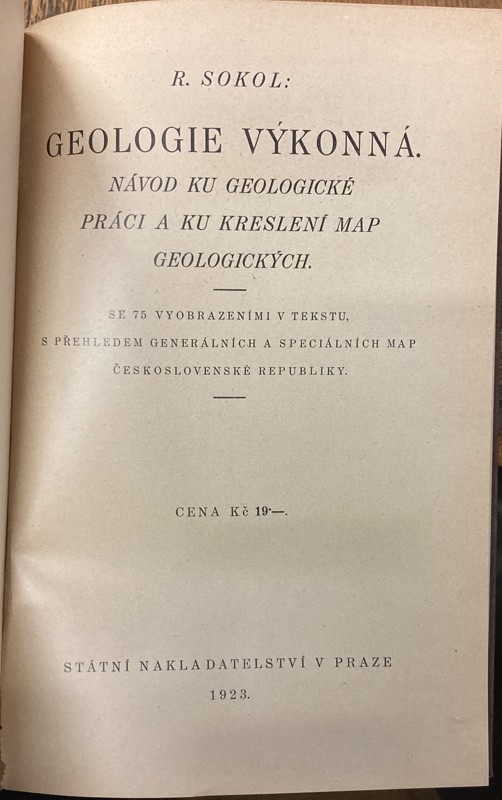 R. SOKOL:

GEOLOGIE VÝKONNÁ.

NÁVOD KU GEOLOGICKÉ PRÁCI A KU KRESLENÍ MAP GEOLOGICKÝCH.

SE 75 VYOBRAZENÍMI V TEKSTU, S PŘEHLEDEM GENERÁLNÍCH A SPECIÁLNÍCH MAP ČESKOSLOVENSKÉ REPUBLIKY.

CENA Kč 19·—.

STÁTNÍ NAKLADATELSTVÍ V PRAZE
1923.